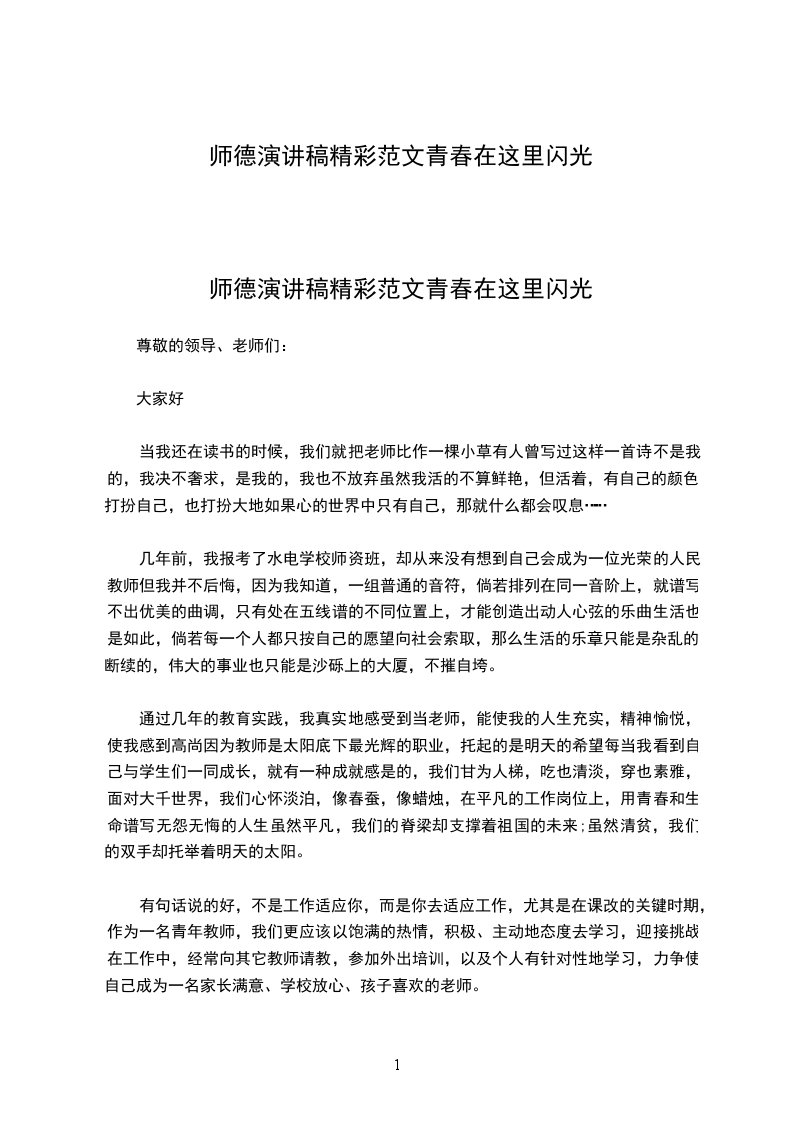 师德演讲稿精彩范文青春在这里闪光

师德演讲稿精彩范文青春在这里闪光

尊敬的领导、老师们：

大家好

当我还在读书的时候，我们就把老师比作一棵小草有人曾写过这样一首诗不是我的，我决不奢求，是我的，我也不放弃虽然我活的不算鲜艳，但活着，有自己的颜色打扮自己，也打扮大地如果心的世界中只有自己，那就什么都会叹息……

几年前，我报考了水电学校师资班，却从来没有想到自己会成为一位光荣的人民教师但我并不后悔，因为我知道，一组普通的音符，倘若排列在同一音阶上，就谱写不出优美的曲调，只有处在五线谱的不同位置上，才能创造出动人心弦的乐曲生活也是如此，倘若每一个人都只按自己的愿望向社会索取，那么生活的乐章只能是杂乱的断续的，伟大的事业也只能是沙砾上的大厦，不摧自垮。

通过几年的教育实践，我真实地感受到当老师，能使我的人生充实，精神愉悦，使我感到高尚因为教师是太阳底下最光辉的职业，托起的是明天的希望每当我看到自己与学生们一同成长，就有一种成就感是的，我们甘为人梯，吃也清淡，穿也素雅，面对大千世界，我们心怀淡泊，像春蚕，像蜡烛，在平凡的工作岗位上，用青春和生命谱写无怨无悔的人生虽然平凡，我们的脊梁却支撑着祖国的未来；虽然清贫，我们的双手却托举着明天的太阳。

有句话说的好，不是工作适应你，而是你去适应工作，尤其是在课改的关键时期，作为一名青年教师，我们更应该以饱满的热情，积极、主动地态度去学习，迎接挑战在工作中，经常向其它教师请教，参加外出培训，以及个人有针对性地学习，力争使自己成为一名家长满意、学校放心、孩子喜欢的老师。

1